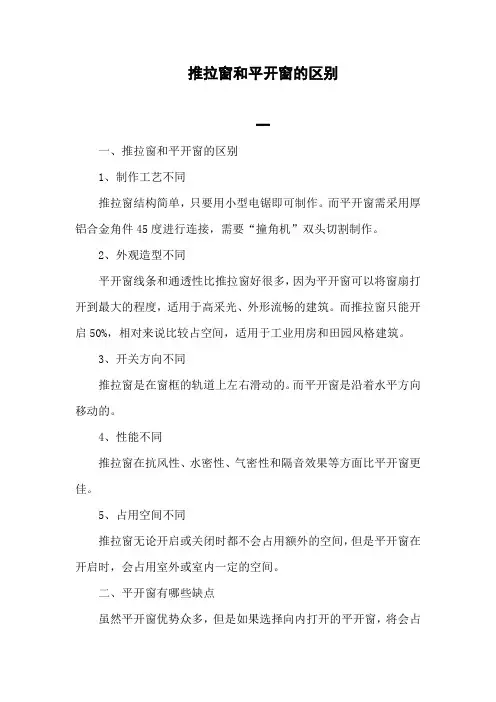 推拉窗和平开窗的区别

一

一、推拉窗和平开窗的区别

1、制作工艺不同

推拉窗结构简单，只要用小型电锯即可制作。而平开窗需采用厚铝合金角件45度进行连接，需要“撞角机”双头切割制作。

2、外观造型不同

平开窗线条和通透性比推拉窗好很多，因为平开窗可以将窗扇打开到最大的程度，适用于高采光、外形流畅的建筑。而推拉窗只能开启50%，相对来说比较占空间，适用于工业用房和田园风格建筑。

3、开关方向不同

推拉窗是在窗框的轨道上左右滑动的。而平开窗是沿着水平方向移动的。

4、性能不同

推拉窗在抗风性、水密性、气密性和隔音效果等方面比平开窗更佳。

5、占用空间不同

推拉窗无论开启或关闭时都不会占用额外的空间，但是平开窗在开启时，会占用室外或室内一定的空间。

二、平开窗有哪些缺点

虽然平开窗优势众多，但是如果选择向内打开的平开窗，将会占